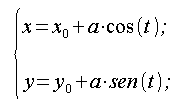 $\begin{cases} x = x_0 + a \cdot \cos(t); \\ y = y_0 + a \cdot sen(t); \end{cases}$